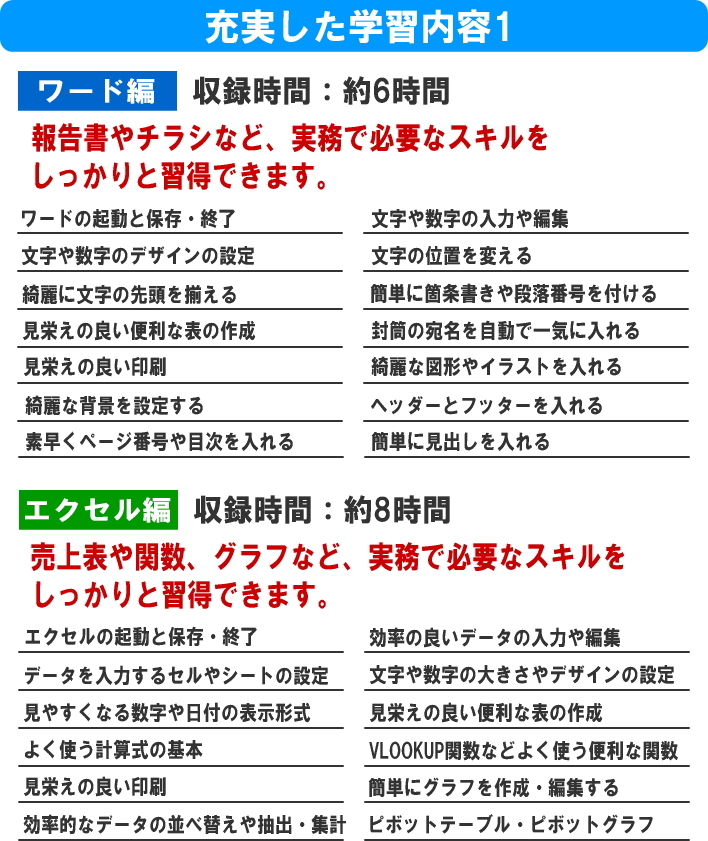 充実した学習内容1

ワード編　収録時間：約6時間

報告書やチラシなど、実務で必要なスキルをしっかりと習得できます。

ワードの起動と保存・終了
文字や数字のデザインの設定
綺麗に文字の先頭を揃える
見栄えの良い便利な表の作成
見栄えの良い印刷
綺麗な背景を設定する
素早くページ番号や目次を入れる

文字や数字の入力や編集
文字の位置を変える
簡単に箇条書きや段落番号を付ける
封筒の宛名を自動で一気に入れる
綺麗な図形やイラストを入れる
ヘッダーとフッターを入れる
簡単に見出しを入れる

エクセル編　収録時間：約8時間

売上表や関数、グラフなど、実務で必要なスキルをしっかりと習得できます。

エクセルの起動と保存・終了
データを入力するセルやシートの設定
見やすくなる数字や日付の表示形式
よく使う計算式の基本
見栄えの良い印刷
効率的なデータの並べ替えや抽出・集計

効率の良いデータの入力や編集
文字や数字の大きさやデザインの設定
見栄えの良い便利な表の作成
VLOOKUP関数などよく使う便利な関数
簡単にグラフを作成・編集する
ピボットテーブル・ピボットグラフ